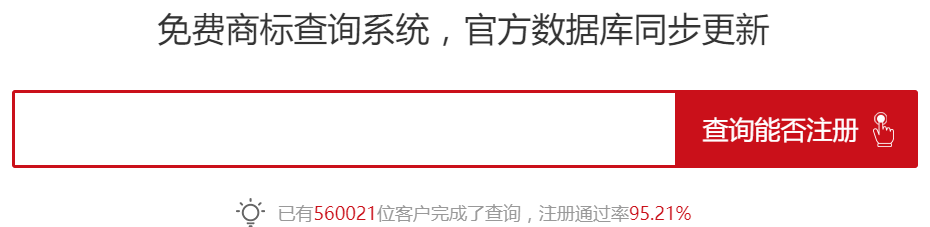 免费商标查询系统，官方数据库同步更新

查询能否注册

已有560021位客户完成了查询，注册通过率95.21%